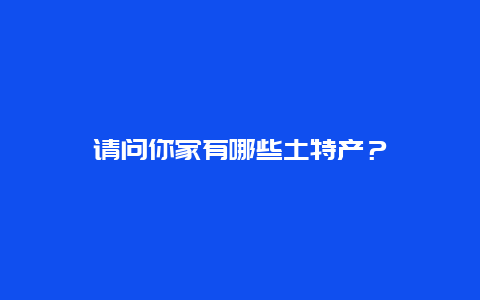 请问你家有哪些土特产？